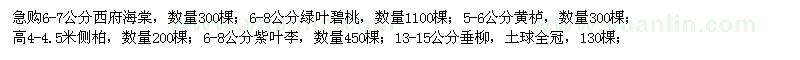 急购6-7公分西府海棠，数量300棵；6-8公分绿叶碧桃，数量1100棵；5-6公分黄栌，数量300棵；高4-4.5米侧柏，数量200棵；6-8公分紫叶李，数量450棵；13-15公分垂柳，土球全冠，130棵；